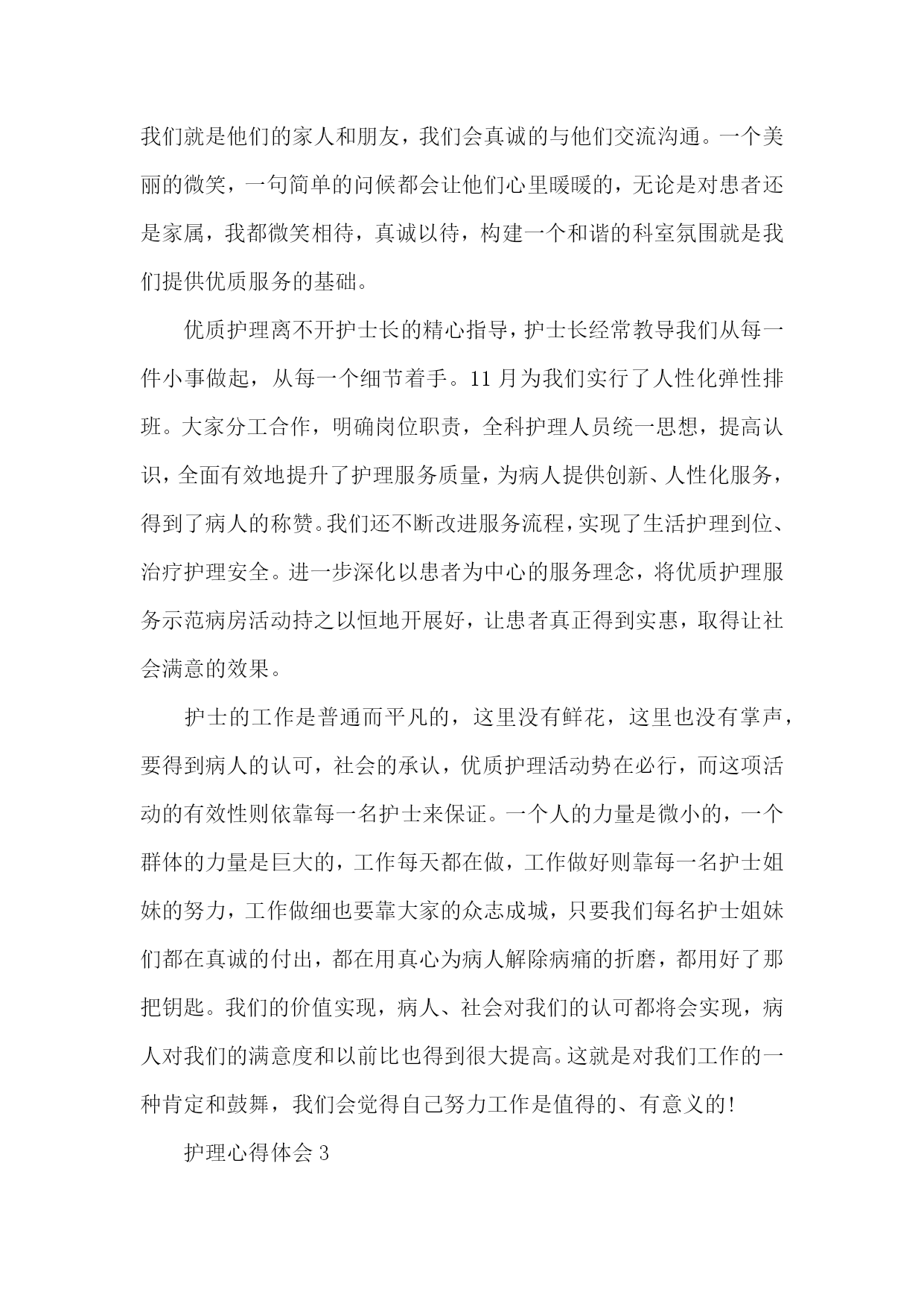 我们就是他们的家人和朋友，我们会真诚的与他们交流沟通。一个美丽的微笑，一句简单的问候都会让他们心里暖暖的，无论是对患者还是家属，我都微笑相待，真诚以待，构建一个和谐的科室氛围就是我们提供优质服务的基础。

优质护理离不开护士长的精心指导，护士长经常教导我们从每一件小事做起，从每一个细节着手。11月为我们实行了人性化弹性排班。大家分工合作，明确岗位职责，全科护理人员统一思想，提高认识，全面有效地提升了护理服务质量，为病人提供创新、人性化服务，得到了病人的称赞。我们还不断改进服务流程，实现了生活护理到位、治疗护理安全。进一步深化以患者为中心的服务理念，将优质护理服务示范病房活动持之以恒地开展好，让患者真正得到实惠，取得让社会满意的效果。

护士的工作是普通而平凡的，这里没有鲜花，这里也没有掌声，要得到病人的认可，社会的承认，优质护理活动势在必行，而这项活动的有效性则依靠每一名护士来保证。一个人的力量是微小的，一个群体的力量是巨大的，工作每天都在做，工作做好则靠每一名护士姐妹的努力，工作做细也要靠大家的众志成城，只要我们每名护士姐妹们都在真诚的付出，都在用真心为病人解除病痛的折磨，都用好了那把钥匙。我们的价值实现，病人、社会对我们的认可都将会实现，病人对我们的满意度和以前比也得到很大提高。这就是对我们工作的一种肯定和鼓舞，我们会觉得自己努力工作是值得的、有意义的!

护理心得体会3